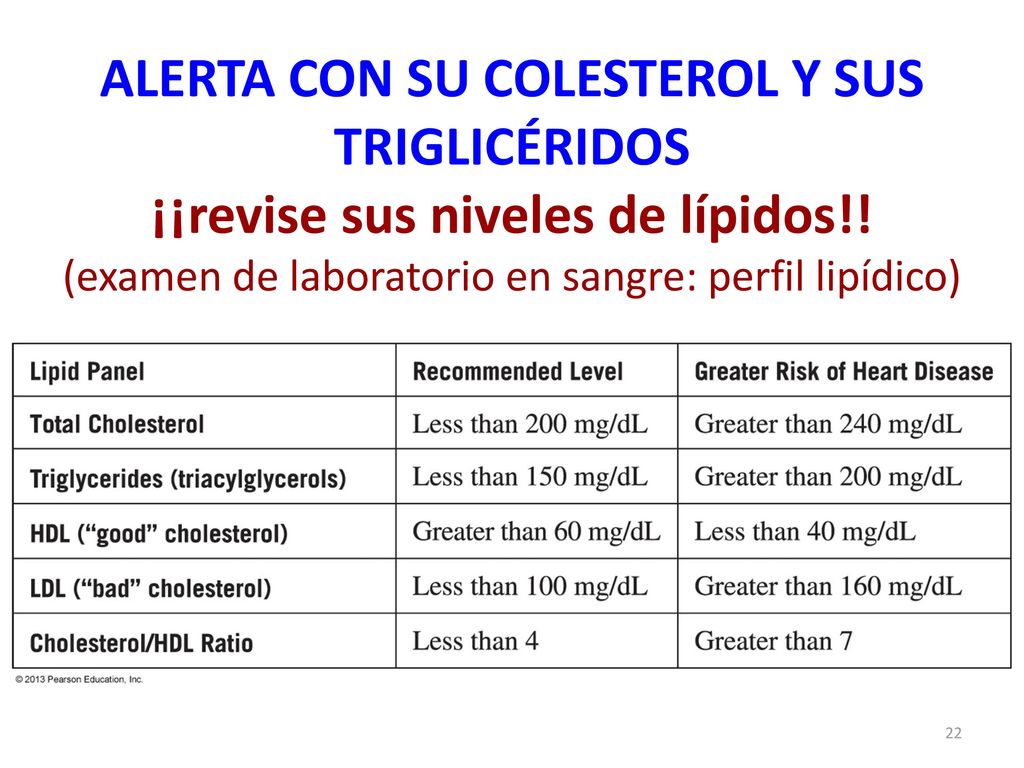 ALERTA CON SU COLESTEROL Y SUS TRIGLICÉRIDOS
¡¡revise sus niveles de lípidos!!
(examen de laboratorio en sangre: perfil lipídico)

| Lipid Panel | Recommended Level | Greater Risk of Heart Disease |
|---|---|---|
| Total Cholesterol | Less than 200 mg/dL | Greater than 240 mg/dL |
| Triglycerides (triacylglycerols) | Less than 150 mg/dL | Greater than 200 mg/dL |
| HDL ("good" cholesterol) | Greater than 60 mg/dL | Less than 40 mg/dL |
| LDL ("bad" cholesterol) | Less than 100 mg/dL | Greater than 160 mg/dL |
| Cholesterol/HDL Ratio | Less than 4 | Greater than 7 |

© 2013 Pearson Education, Inc.

22